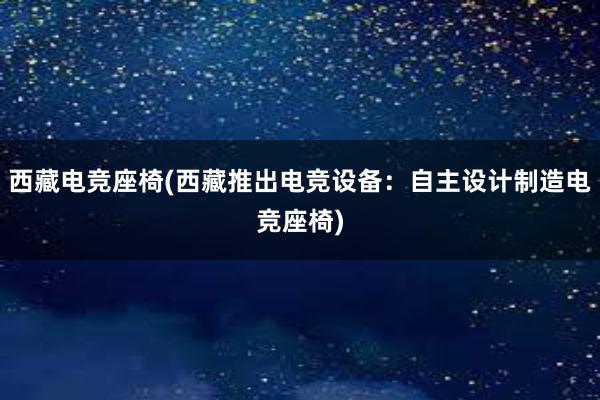 西藏电竞座椅(西藏推出电竞设备：自主设计制造电竞座椅)